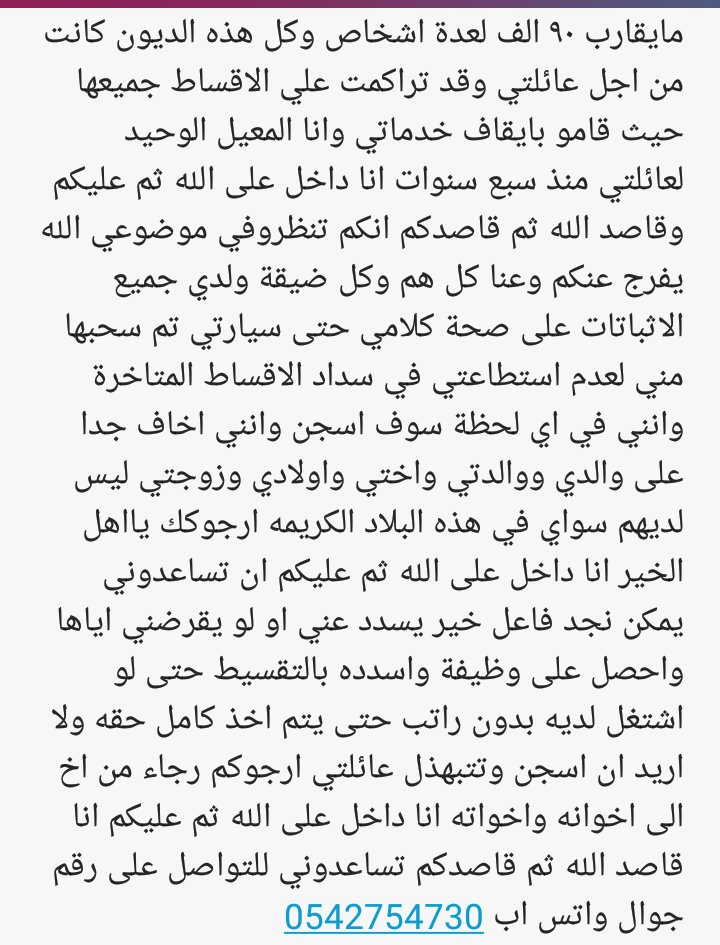 مايقارب ٩٠ الف لعدة اشخاص وكل هذه الديون كانت من اجل عائلتي وقد تراكمت علي الاقساط جميعها حيث قامو بايقاف خدماتي وانا المعيل الوحيد لعائلتي منذ سبع سنوات انا داخل على الله ثم عليكم وقاصد الله ثم قاصدكم انكم تنظروفي موضوعي الله يفرج عنكم وعنا كل هم وكل ضيقة ولدي جميع الاثباتات على صحة كلامي حتى سيارتي تم سحبها مني لعدم استطاعتي في سداد الاقساط المتاخرة وانني في اي لحظة سوف اسجن وانني اخاف جدا على والدي ووالدتي واختي واولادي وزوجتي ليس لديهم سواي في هذه البلاد الكريمه ارجوكك يااهل الخير انا داخل على الله ثم عليكم ان تساعدوني يمكن نجد فاعل خير يسدد عني او لو يقرضني اياها واحصل على وظيفة واسدده بالتقسيط حتى لو اشتغل لديه بدون راتب حتى يتم اخذ كامل حقه ولا اريد ان اسجن وتتبهذل عائلتي ارجوكم رجاء من اخ الى اخوانه واخواته انا داخل على الله ثم عليكم انا قاصد الله ثم قاصدكم تساعدوني للتواصل على رقم جوال واتس اب 0542754730